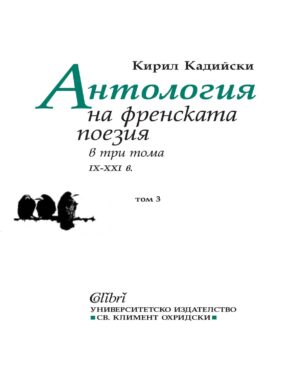 Кирил Кадийски

Антология на френската поезия

в три тома

IX-XXI в.

том 3

Colibri

УНИВЕРСИТЕТСКО ИЗДАТЕЛСТВО
СВ. КЛИМЕНТ ОХРИДСКИ